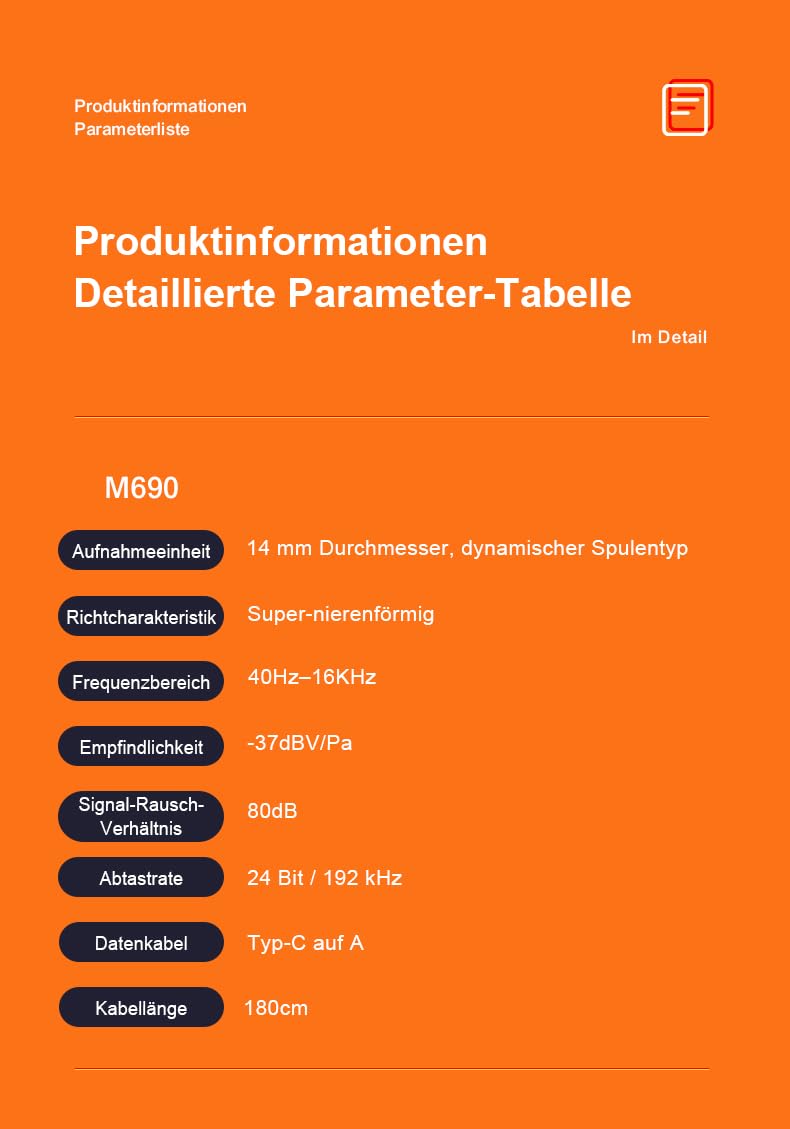 Produktinformationen
Parameterliste

Produktinformationen
Detaillierte Parameter-Tabelle

Im Detail

M690

| | |
|---|---|
| Aufnahmeeinheit | 14 mm Durchmesser, dynamischer Spulentyp |
| Richtcharakteristik | Super-nierenförmig |
| Frequenzbereich | 40Hz–16KHz |
| Empfindlichkeit | -37dBV/Pa |
| Signal-Rausch-Verhältnis | 80dB |
| Abtastrate | 24 Bit / 192 kHz |
| Datenkabel | Typ-C auf A |
| Kabellänge | 180cm |